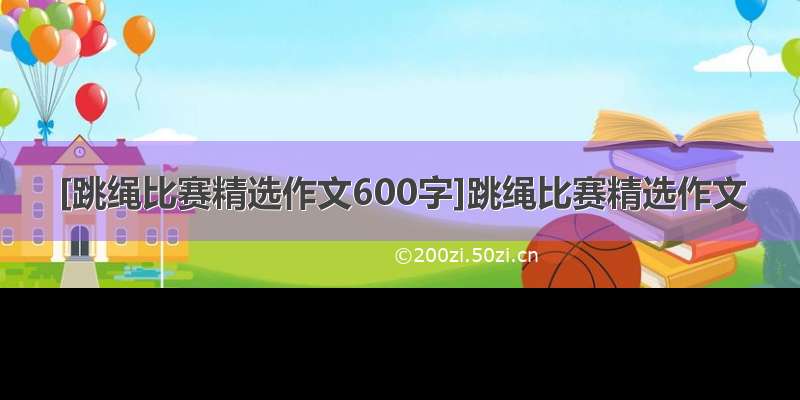 [跳绳比赛精选作文600字]跳绳比赛精选作文

©200zi.50zi.cn